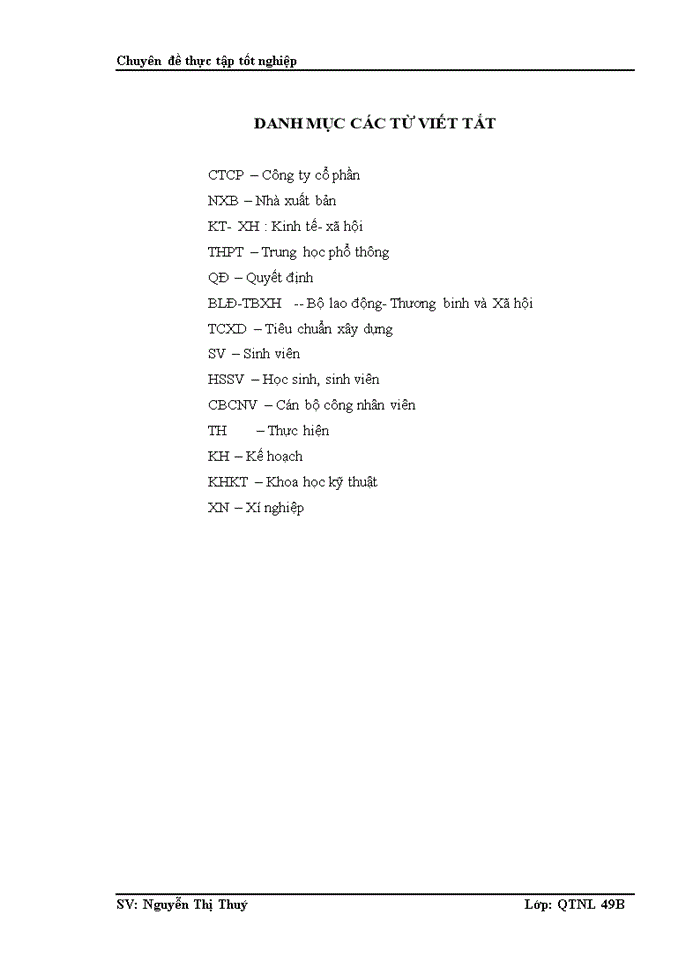 Chuyên đề thực tập tốt nghiệp

DANH MỤC CÁC TỪ VIẾT TẮT

CTCP – Công ty cổ phần
NXB – Nhà xuất bản
KT- XH : Kinh tế- xã hội
THPT – Trung học phổ thông
QĐ – Quyết định
BLĐ-TBXH -- Bộ lao động- Thương binh và Xã hội
TCXD – Tiêu chuẩn xây dựng
SV – Sinh viên
HSSV – Học sinh, sinh viên
CBCNV – Cán bộ công nhân viên
TH – Thực hiện
KH – Kế hoạch
KHKT – Khoa học kỹ thuật
XN – Xí nghiệp

SV: Nguyễn Thị Thuý

Lớp: QTNL 49B